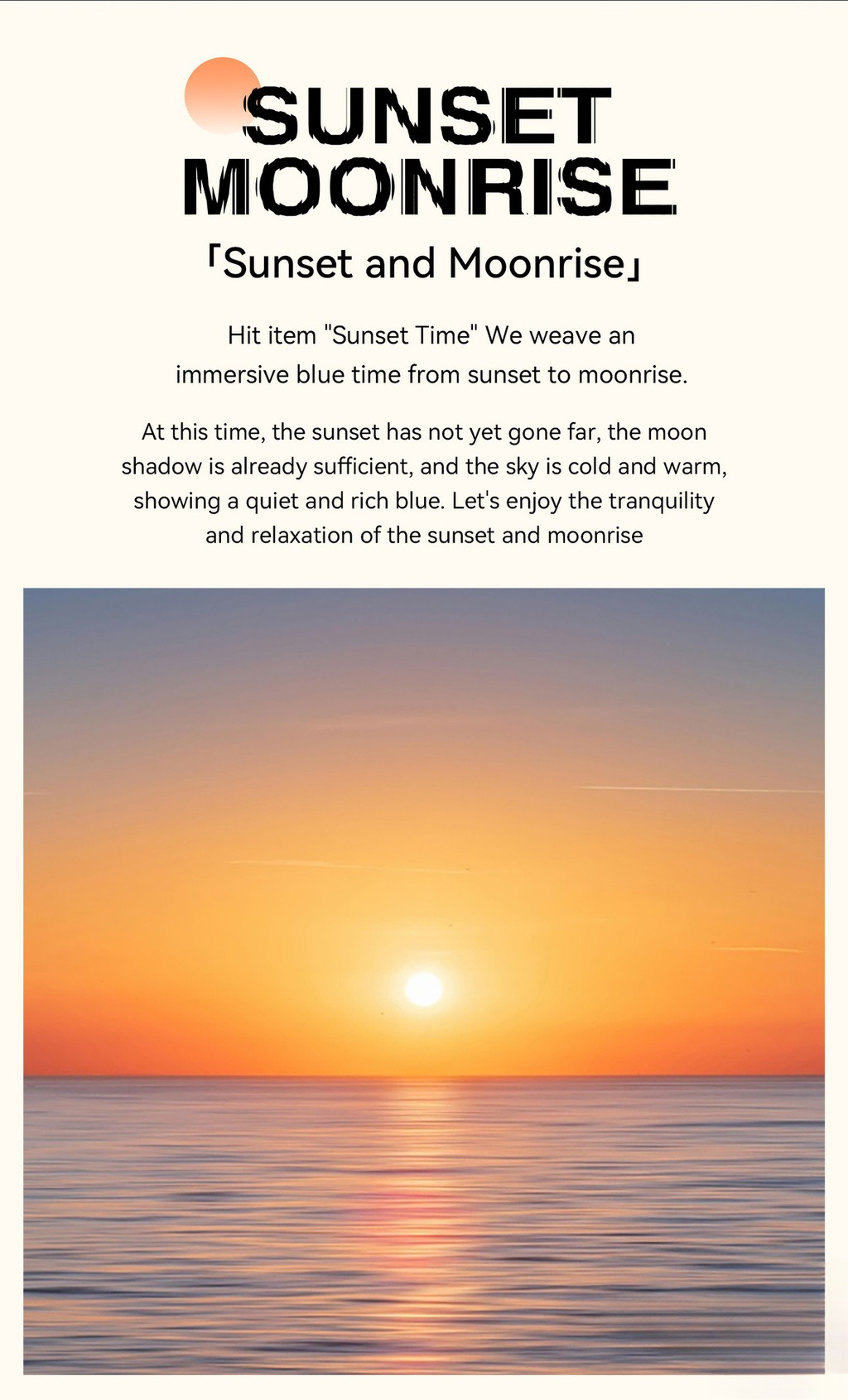 SUNSET MOONRISE

「Sunset and Moonrise」

Hit item "Sunset Time" We weave an immersive blue time from sunset to moonrise.

At this time, the sunset has not yet gone far, the moon shadow is already sufficient, and the sky is cold and warm, showing a quiet and rich blue. Let's enjoy the tranquility and relaxation of the sunset and moonrise